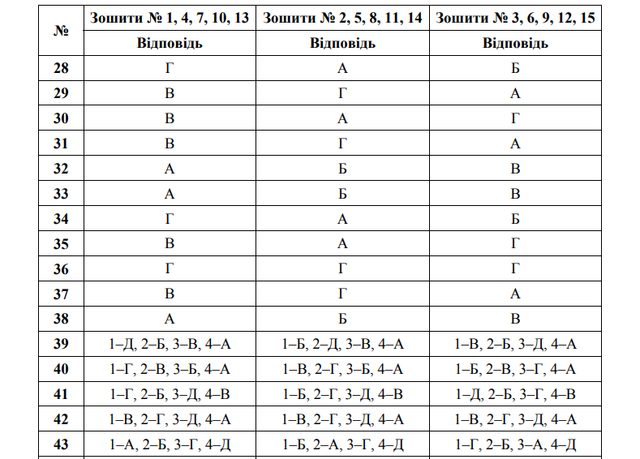 | № | Зошити № 1, 4, 7, 10, 13 | Зошити № 2, 5, 8, 11, 14 | Зошити № 3, 6, 9, 12, 15 |
|---|---|---|---|
| | Відповідь | Відповідь | Відповідь |
| 28 | Г | А | Б |
| 29 | В | Г | А |
| 30 | В | А | Г |
| 31 | В | Г | А |
| 32 | А | Б | В |
| 33 | А | Б | В |
| 34 | Г | А | Б |
| 35 | В | А | Г |
| 36 | Г | Г | Г |
| 37 | В | Г | А |
| 38 | А | Б | В |
| 39 | 1–Д, 2–Б, 3–В, 4–А | 1–Б, 2–Д, 3–В, 4–А | 1–В, 2–Б, 3–Д, 4–А |
| 40 | 1–Г, 2–В, 3–Б, 4–А | 1–В, 2–Г, 3–Б, 4–А | 1–Б, 2–В, 3–Г, 4–А |
| 41 | 1–Г, 2–Б, 3–Д, 4–В | 1–Б, 2–Г, 3–Д, 4–В | 1–Д, 2–Б, 3–Г, 4–В |
| 42 | 1–В, 2–Г, 3–Д, 4–А | 1–В, 2–Г, 3–Д, 4–А | 1–В, 2–Г, 3–Д, 4–А |
| 43 | 1–А, 2–Б, 3–Г, 4–Д | 1–Б, 2–А, 3–Г, 4–Д | 1–Г, 2–Б, 3–А, 4–Д |